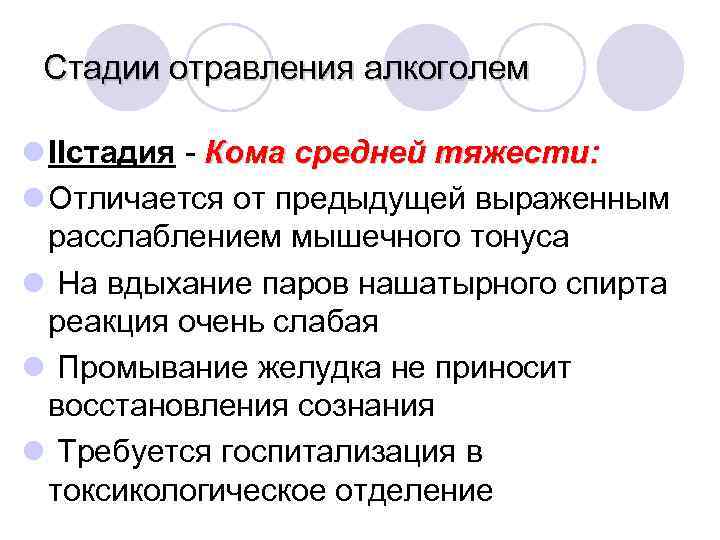 Стадии отравления алкоголем

• IIстадия - Кома средней тяжести:
• Отличается от предыдущей выраженным расслаблением мышечного тонуса
• На вдыхание паров нашатырного спирта реакция очень слабая
• Промывание желудка не приносит восстановления сознания
• Требуется госпитализация в токсикологическое отделение